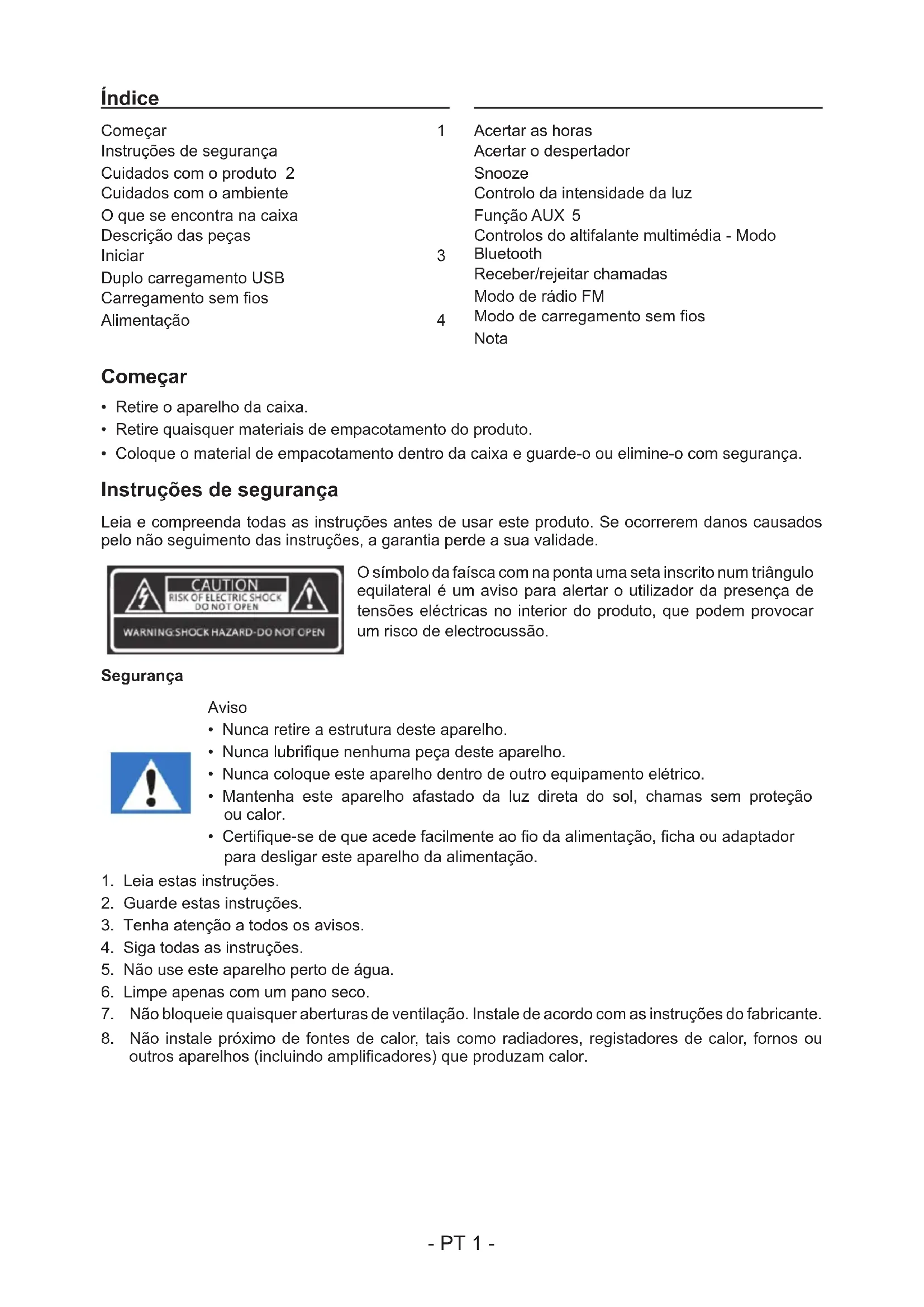 Índice

Começar 1
Instruções de segurança
Cuidados com o produto 2
Cuidados com o ambiente
O que se encontra na caixa
Descrição das peças
Iniciar 3
Duplo carregamento USB
Carregamento sem fios
Alimentação 4

Acertar as horas
Acertar o despertador
Snooze
Controlo da intensidade da luz
Função AUX 5
Controlos do altifalante multimédia - Modo Bluetooth
Receber/rejeitar chamadas
Modo de rádio FM
Modo de carregamento sem fios
Nota

Começar

• Retire o aparelho da caixa.
• Retire quaisquer materiais de empacotamento do produto.
• Coloque o material de empacotamento dentro da caixa e guarde-o ou elimine-o com segurança.

Instruções de segurança

Leia e compreenda todas as instruções antes de usar este produto. Se ocorrerem danos causados pelo não seguimento das instruções, a garantia perde a sua validade.

CAUTION
RISK OF ELECTRIC SHOCK
DO NOT OPEN
WARNING:SHOCK HAZARD-DO NOT OPEN

O símbolo da faísca com na ponta uma seta inscrito num triângulo equilateral é um aviso para alertar o utilizador da presença de tensões eléctricas no interior do produto, que podem provocar um risco de electrocussão.

Segurança

Aviso
• Nunca retire a estrutura deste aparelho.
• Nunca lubrifique nenhuma peça deste aparelho.
• Nunca coloque este aparelho dentro de outro equipamento elétrico.
• Mantenha este aparelho afastado da luz direta do sol, chamas sem proteção ou calor.
• Certifique-se de que acede facilmente ao fio da alimentação, ficha ou adaptador para desligar este aparelho da alimentação.

1. Leia estas instruções.
2. Guarde estas instruções.
3. Tenha atenção a todos os avisos.
4. Siga todas as instruções.
5. Não use este aparelho perto de água.
6. Limpe apenas com um pano seco.
7. Não bloqueie quaisquer aberturas de ventilação. Instale de acordo com as instruções do fabricante.
8. Não instale próximo de fontes de calor, tais como radiadores, registadores de calor, fornos ou outros aparelhos (incluindo amplificadores) que produzam calor.

- PT 1 -